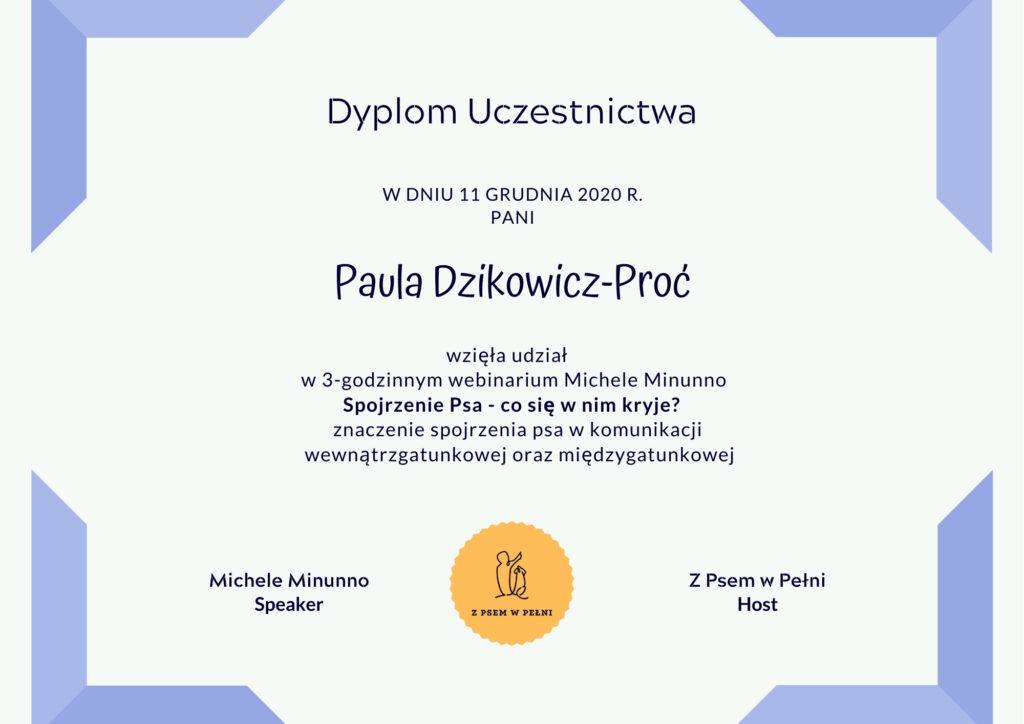 Dyplom Uczestnictwa

W DNIU 11 GRUDNIA 2020 R.
PANI

Paula Dzikowicz-Proć

wzięła udział
w 3-godzinnym webinarium Michele Minunno
Spojrzenie Psa - co się w nim kryje?
znaczenie spojrzenia psa w komunikacji
wewnątrzgatunkowej oraz międzygatunkowej

Michele Minunno
Speaker

Z PSEM W PEŁNI

Z Psem w Pełni
Host